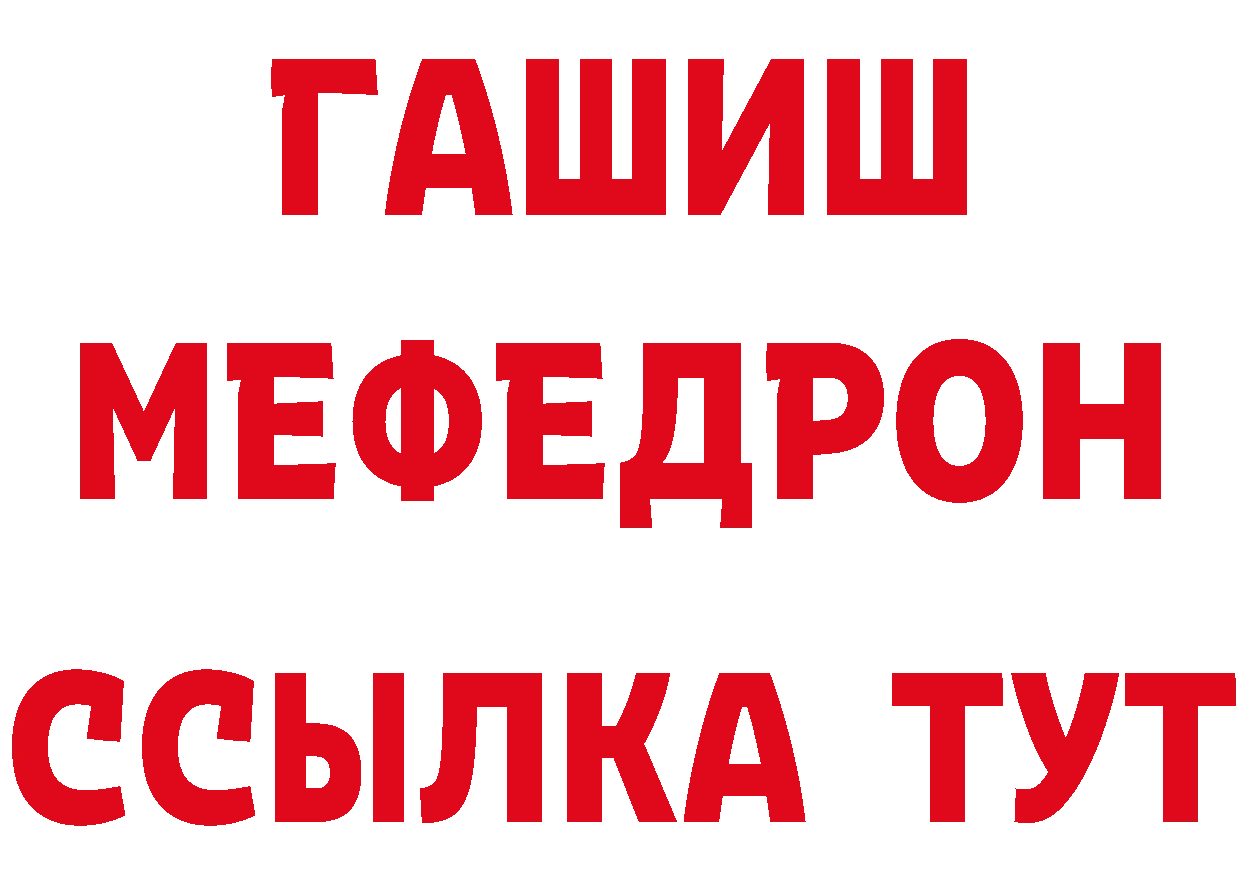 ГАШИШ
МЕФЕДРОН
ССЫЛКА ТУТ